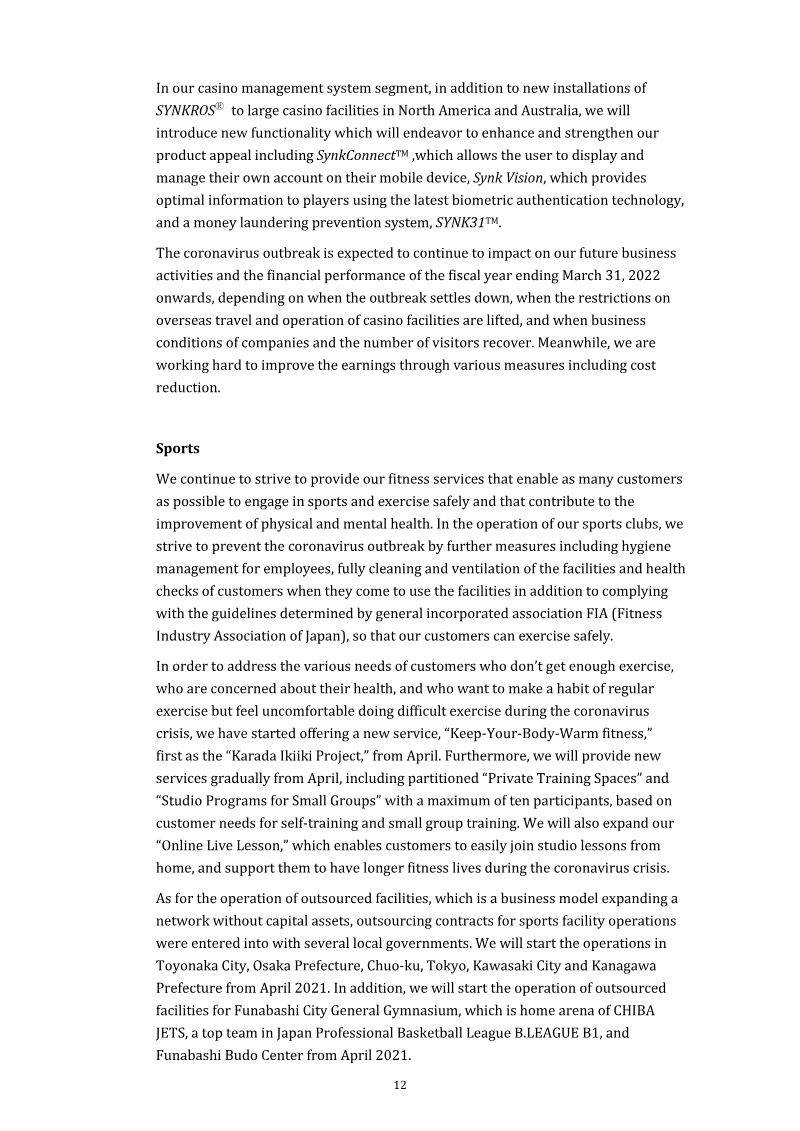 In our casino management system segment, in addition to new installations of SYNKROS® to large casino facilities in North America and Australia, we will introduce new functionality which will endeavor to enhance and strengthen our product appeal including SynkConnect™ ,which allows the user to display and manage their own account on their mobile device, Synk Vision, which provides optimal information to players using the latest biometric authentication technology, and a money laundering prevention system, SYNK31™.

The coronavirus outbreak is expected to continue to impact on our future business activities and the financial performance of the fiscal year ending March 31, 2022 onwards, depending on when the outbreak settles down, when the restrictions on overseas travel and operation of casino facilities are lifted, and when business conditions of companies and the number of visitors recover. Meanwhile, we are working hard to improve the earnings through various measures including cost reduction.

Sports

We continue to strive to provide our fitness services that enable as many customers as possible to engage in sports and exercise safely and that contribute to the improvement of physical and mental health. In the operation of our sports clubs, we strive to prevent the coronavirus outbreak by further measures including hygiene management for employees, fully cleaning and ventilation of the facilities and health checks of customers when they come to use the facilities in addition to complying with the guidelines determined by general incorporated association FIA (Fitness Industry Association of Japan), so that our customers can exercise safely.

In order to address the various needs of customers who don't get enough exercise, who are concerned about their health, and who want to make a habit of regular exercise but feel uncomfortable doing difficult exercise during the coronavirus crisis, we have started offering a new service, "Keep-Your-Body-Warm fitness," first as the "Karada Ikiiki Project," from April. Furthermore, we will provide new services gradually from April, including partitioned "Private Training Spaces" and "Studio Programs for Small Groups" with a maximum of ten participants, based on customer needs for self-training and small group training. We will also expand our "Online Live Lesson," which enables customers to easily join studio lessons from home, and support them to have longer fitness lives during the coronavirus crisis.

As for the operation of outsourced facilities, which is a business model expanding a network without capital assets, outsourcing contracts for sports facility operations were entered into with several local governments. We will start the operations in Toyonaka City, Osaka Prefecture, Chuo-ku, Tokyo, Kawasaki City and Kanagawa Prefecture from April 2021. In addition, we will start the operation of outsourced facilities for Funabashi City General Gymnasium, which is home arena of CHIBA JETS, a top team in Japan Professional Basketball League B.LEAGUE B1, and Funabashi Budo Center from April 2021.

12